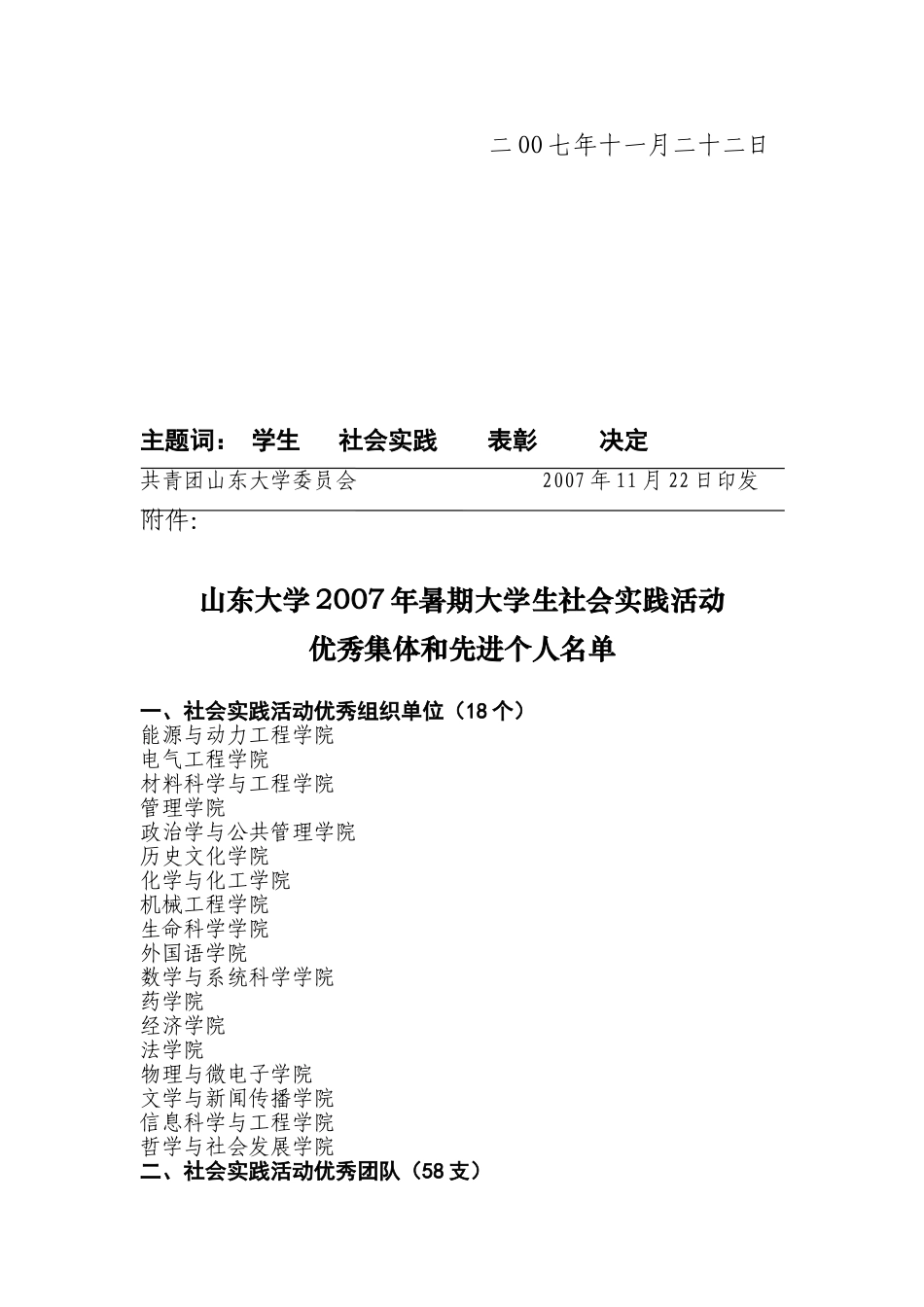 二00七年十一月二十二日

主题词： 学生 社会实践 表彰 决定

共青团山东大学委员会 2007年11月22日印发

附件:

山东大学2007年暑期大学生社会实践活动
优秀集体和先进个人名单

一、社会实践活动优秀组织单位（18个）
能源与动力工程学院
电气工程学院
材料科学与工程学院
管理学院
政治学与公共管理学院
历史文化学院
化学与化工学院
机械工程学院
生命科学学院
外国语学院
数学与系统科学学院
药学院
经济学院
法学院
物理与微电子学院
文学与新闻传播学院
信息科学与工程学院
哲学与社会发展学院
二、社会实践活动优秀团队（58支）